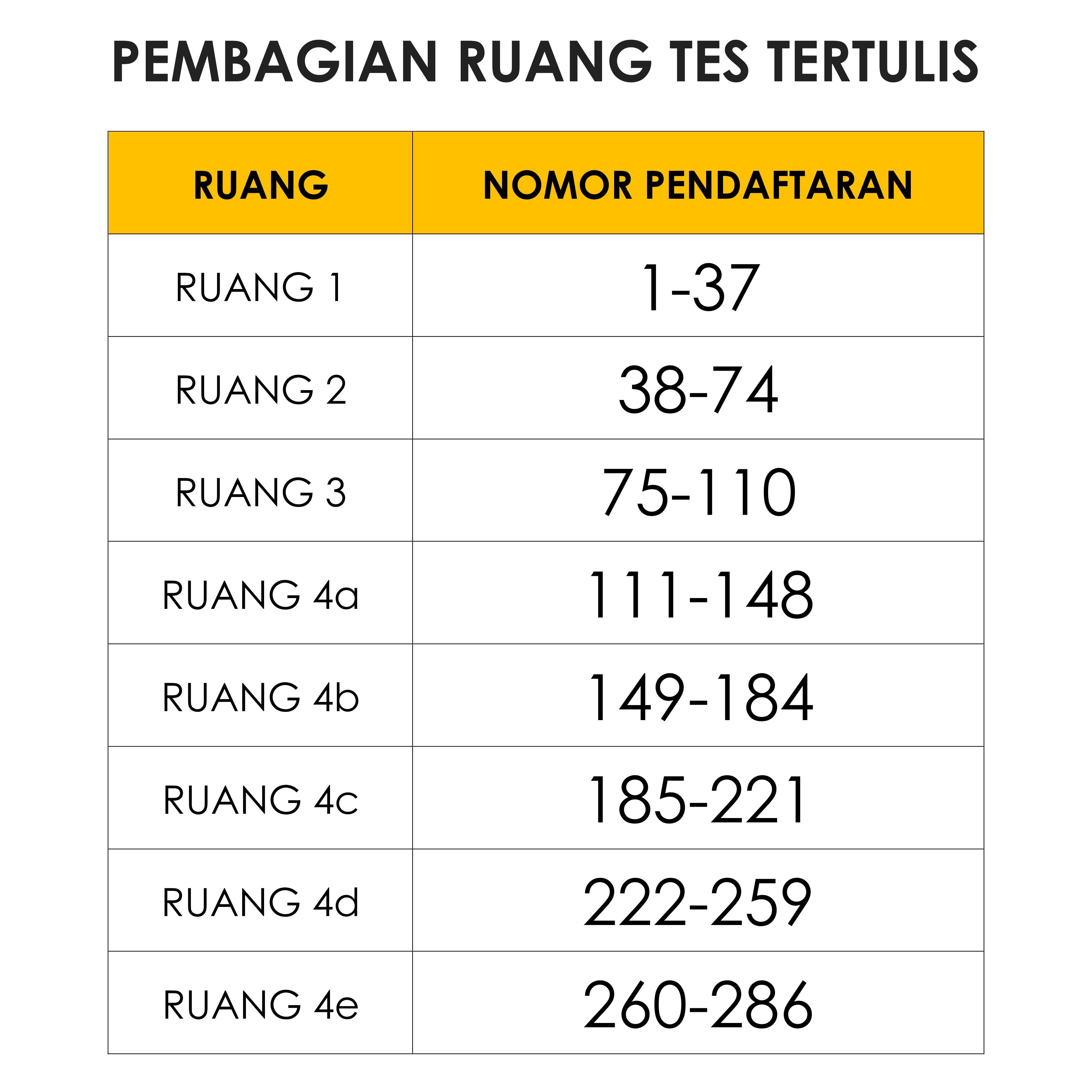 PEMBAGIAN RUANG TES TERTULIS

| RUANG | NOMOR PENDAFTARAN |
|---|---|
| RUANG 1 | 1-37 |
| RUANG 2 | 38-74 |
| RUANG 3 | 75-110 |
| RUANG 4a | 111-148 |
| RUANG 4b | 149-184 |
| RUANG 4c | 185-221 |
| RUANG 4d | 222-259 |
| RUANG 4e | 260-286 |